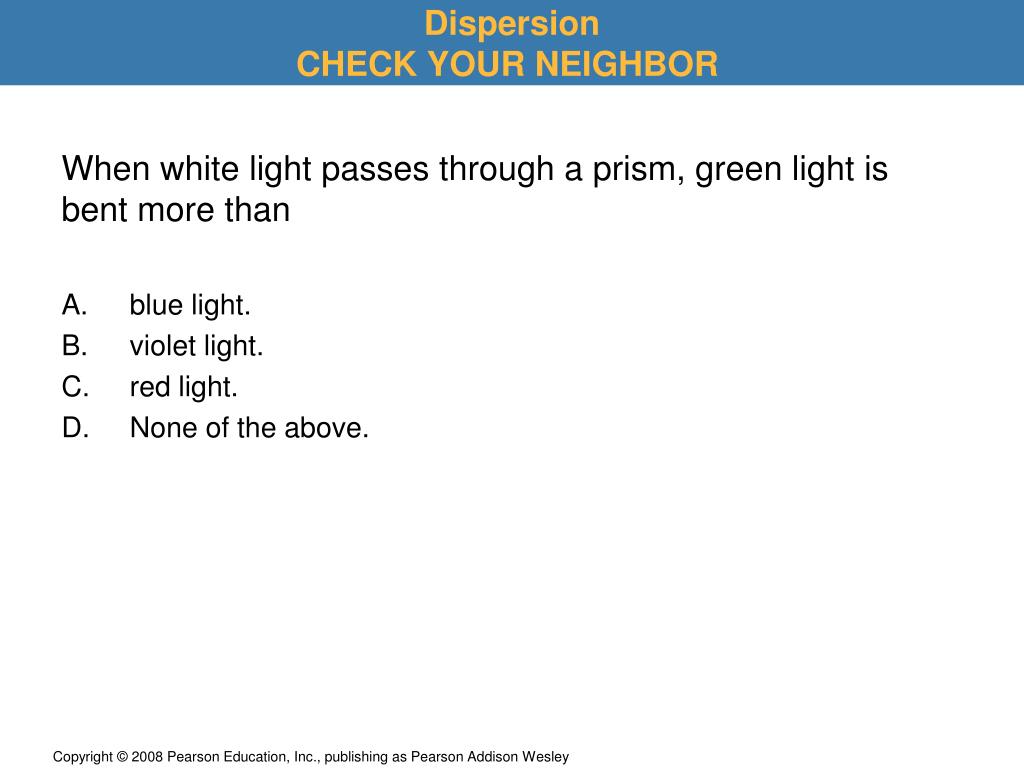 Dispersion
CHECK YOUR NEIGHBOR

When white light passes through a prism, green light is bent more than

A. blue light.
B. violet light.
C. red light.
D. None of the above.

Copyright © 2008 Pearson Education, Inc., publishing as Pearson Addison Wesley